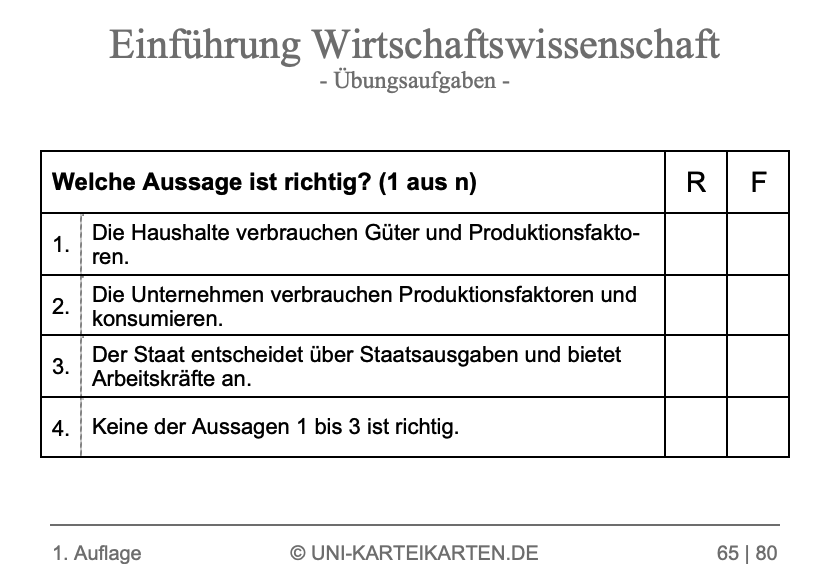 Einführung Wirtschaftswissenschaft
- Übungsaufgaben -

| Welche Aussage ist richtig? (1 aus n) | | R | F |
|---|---|---|---|
| 1. | Die Haushalte verbrauchen Güter und Produktionsfaktoren. | | |
| 2. | Die Unternehmen verbrauchen Produktionsfaktoren und konsumieren. | | |
| 3. | Der Staat entscheidet über Staatsausgaben und bietet Arbeitskräfte an. | | |
| 4. | Keine der Aussagen 1 bis 3 ist richtig. | | |

1. Auflage © UNI-KARTEIKARTEN.DE 65 | 80